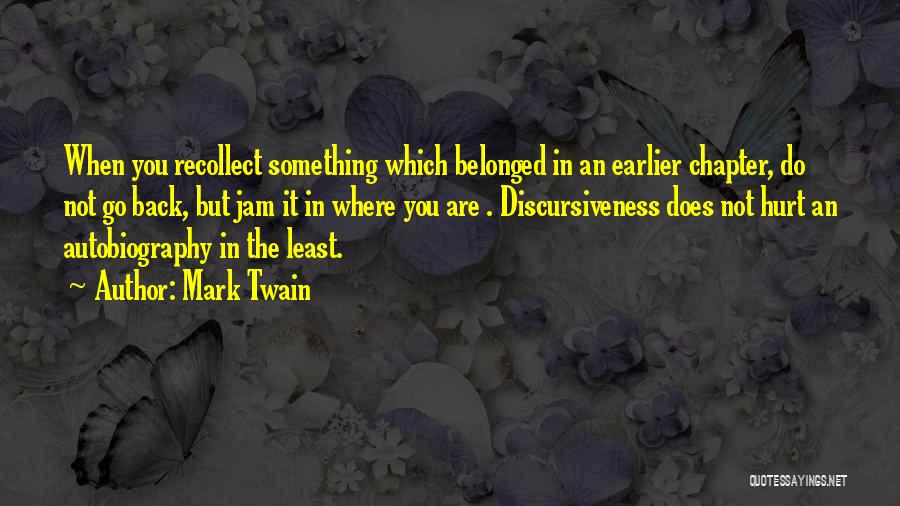 When you recollect something which belonged in an earlier chapter, do not go back, but jam it in where you are . Discursiveness does not hurt an autobiography in the least.

~ Author: Mark Twain

QUOTESSAYINGS.NET